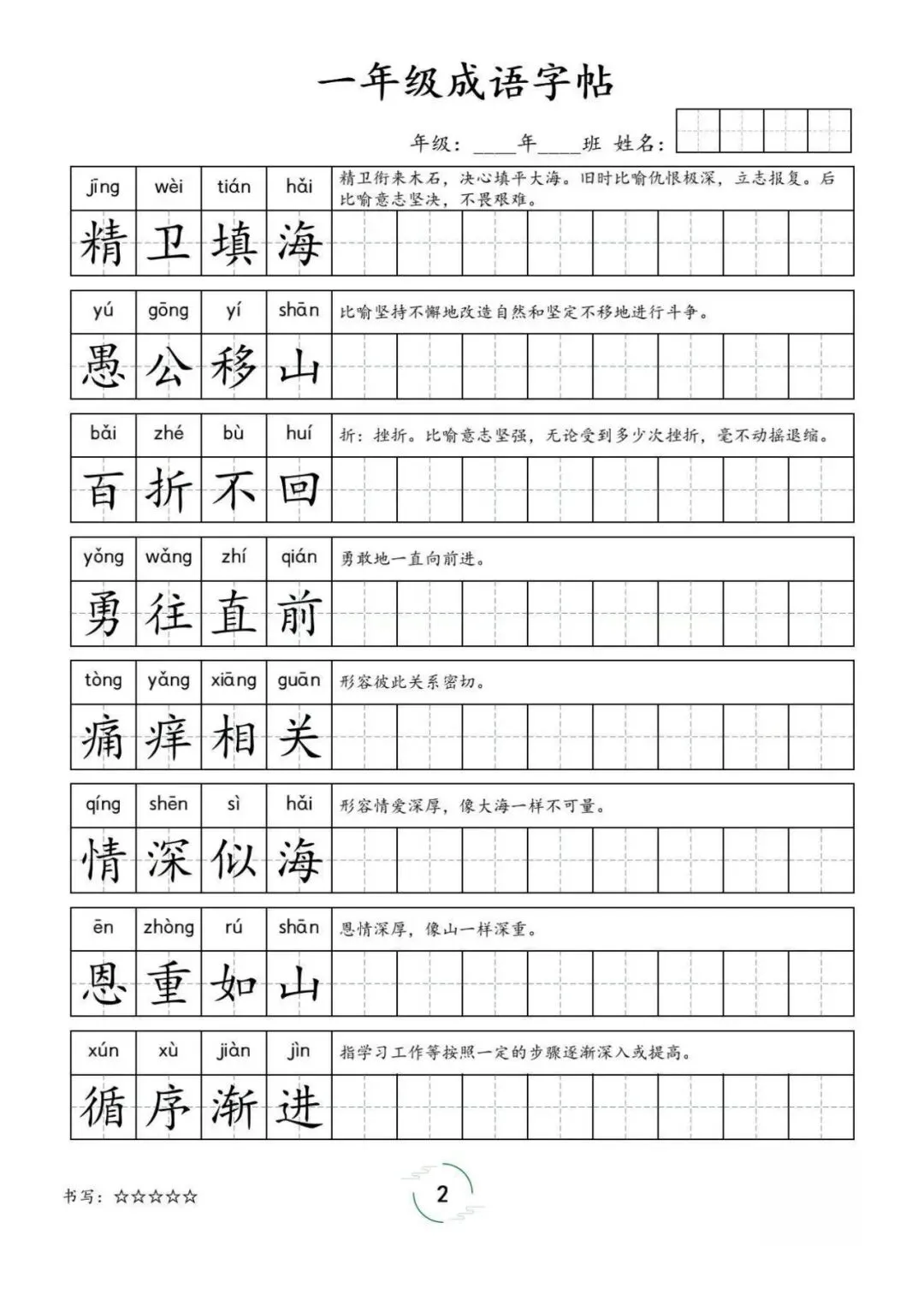 一年级成语字帖

年级：____年____班 姓名：

| jīng | wèi | tián | hǎi | 精卫衔来木石，决心填平大海。旧时比喻仇恨极深，立志报复。后比喻意志坚决，不畏艰难。 |
|---|---|---|---|---|
| 精 | 卫 | 填 | 海 | |

| yú | gōng | yí | shān | 比喻坚持不懈地改造自然和坚定不移地进行斗争。 |
|---|---|---|---|---|
| 愚 | 公 | 移 | 山 | |

| bǎi | zhé | bù | huí | 折：挫折。比喻意志坚强，无论受到多少次挫折，毫不动摇退缩。 |
|---|---|---|---|---|
| 百 | 折 | 不 | 回 | |

| yǒng | wǎng | zhí | qián | 勇敢地一直向前进。 |
|---|---|---|---|---|
| 勇 | 往 | 直 | 前 | |

| tòng | yǎng | xiāng | guān | 形容彼此关系密切。 |
|---|---|---|---|---|
| 痛 | 痒 | 相 | 关 | |

| qíng | shēn | sì | hǎi | 形容情爱深厚，像大海一样不可量。 |
|---|---|---|---|---|
| 情 | 深 | 似 | 海 | |

| ēn | zhòng | rú | shān | 恩情深厚，像山一样深重。 |
|---|---|---|---|---|
| 恩 | 重 | 如 | 山 | |

| xún | xù | jiàn | jìn | 指学习工作等按照一定的步骤逐渐深入或提高。 |
|---|---|---|---|---|
| 循 | 序 | 渐 | 进 | |

书写：☆☆☆☆☆

2